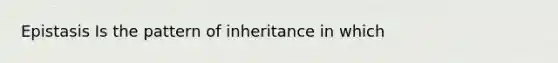 Epistasis Is the pattern of inheritance in which